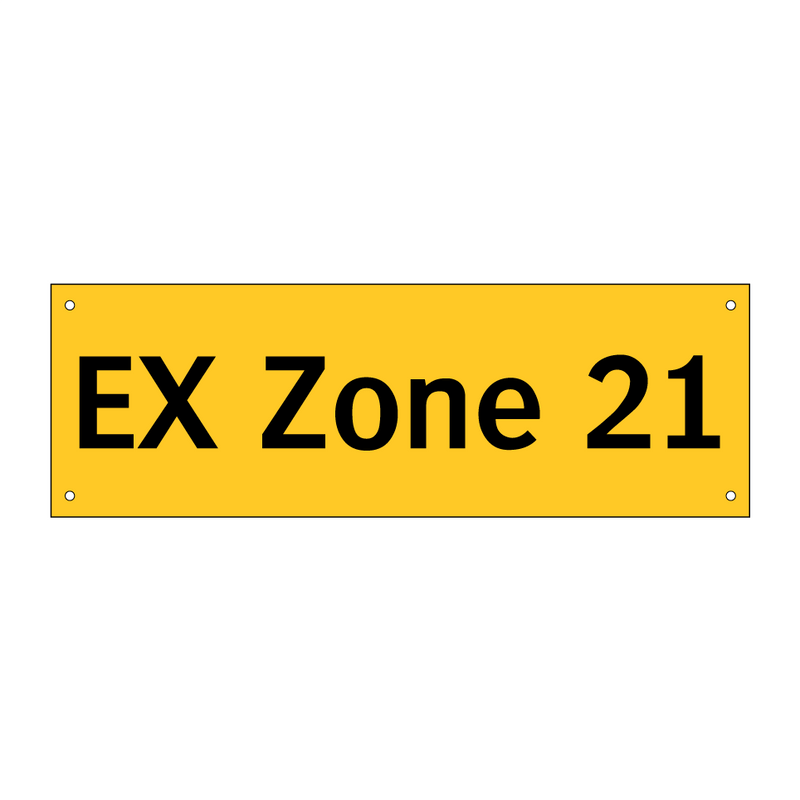 EX Zone 21